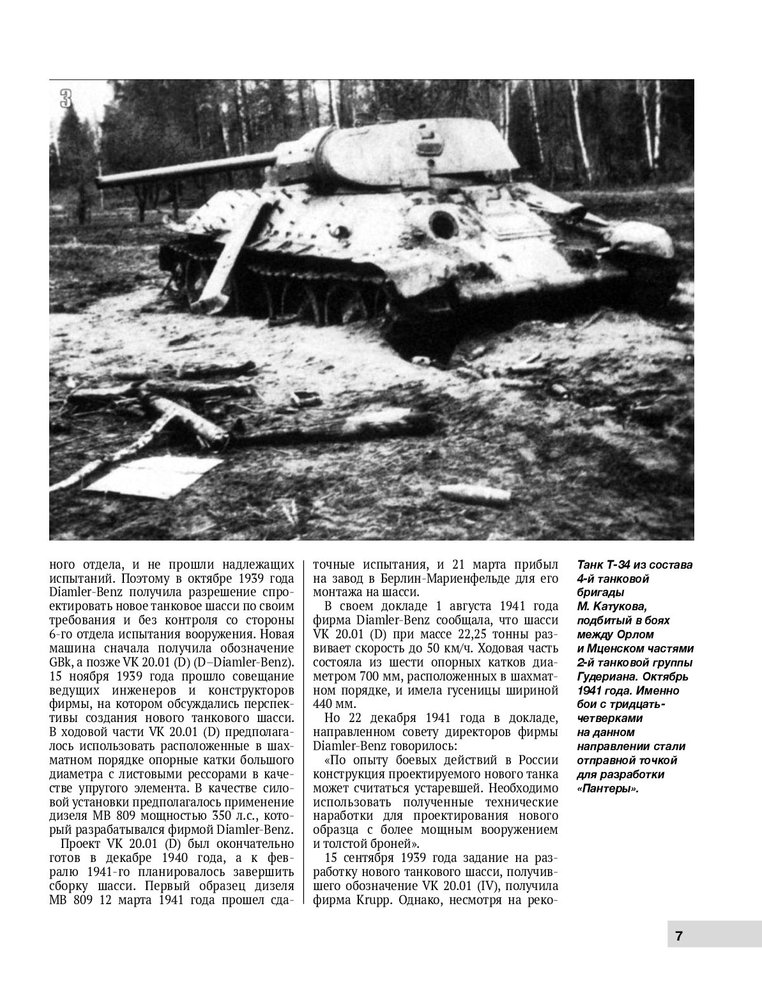 ного отдела, и не прошли надлежащих испытаний. Поэтому в октябре 1939 года Diamler-Benz получила разрешение спроектировать новое танковое шасси по своим требования и без контроля со стороны 6-го отдела испытания вооружения. Новая машина сначала получила обозначение GBk, а позже VK 20.01 (D) (D–Diamler-Benz). 15 ноября 1939 года прошло совещание ведущих инженеров и конструкторов фирмы, на котором обсуждались перспективы создания нового танкового шасси. В ходовой части VK 20.01 (D) предполагалось использовать расположенные в шахматном порядке опорные катки большого диаметра с листовыми рессорами в качестве упругого элемента. В качестве силовой установки предполагалось применение дизеля MB 809 мощностью 350 л.с., который разрабатывался фирмой Diamler-Benz.

Проект VK 20.01 (D) был окончательно готов в декабре 1940 года, а к февралю 1941-го планировалось завершить сборку шасси. Первый образец дизеля MB 809 12 марта 1941 года прошел сдаточные испытания, и 21 марта прибыл на завод в Берлин-Мариенфельде для его монтажа на шасси.

В своем докладе 1 августа 1941 года фирма Diamler-Benz сообщала, что шасси VK 20.01 (D) при массе 22,25 тонны развивает скорость до 50 км/ч. Ходовая часть состояла из шести опорных катков диаметром 700 мм, расположенных в шахматном порядке, и имела гусеницы шириной 440 мм.

Но 22 декабря 1941 года в докладе, направленном совету директоров фирмы Diamler-Benz говорилось:

«По опыту боевых действий в России конструкция проектируемого нового танка может считаться устаревшей. Необходимо использовать полученные технические наработки для проектирования нового образца с более мощным вооружением и толстой броней».

15 сентября 1939 года задание на разработку нового танкового шасси, получившего обозначение VK 20.01 (IV), получила фирма Krupp. Однако, несмотря на реко-

Танк Т-34 из состава 4-й танковой бригады М. Катукова, подбитый в боях между Орлом и Мценском частями 2-й танковой группы Гудериана. Октябрь 1941 года. Именно бои с тридцатьчетверками на данном направлении стали отправной точкой для разработки «Пантеры».

7